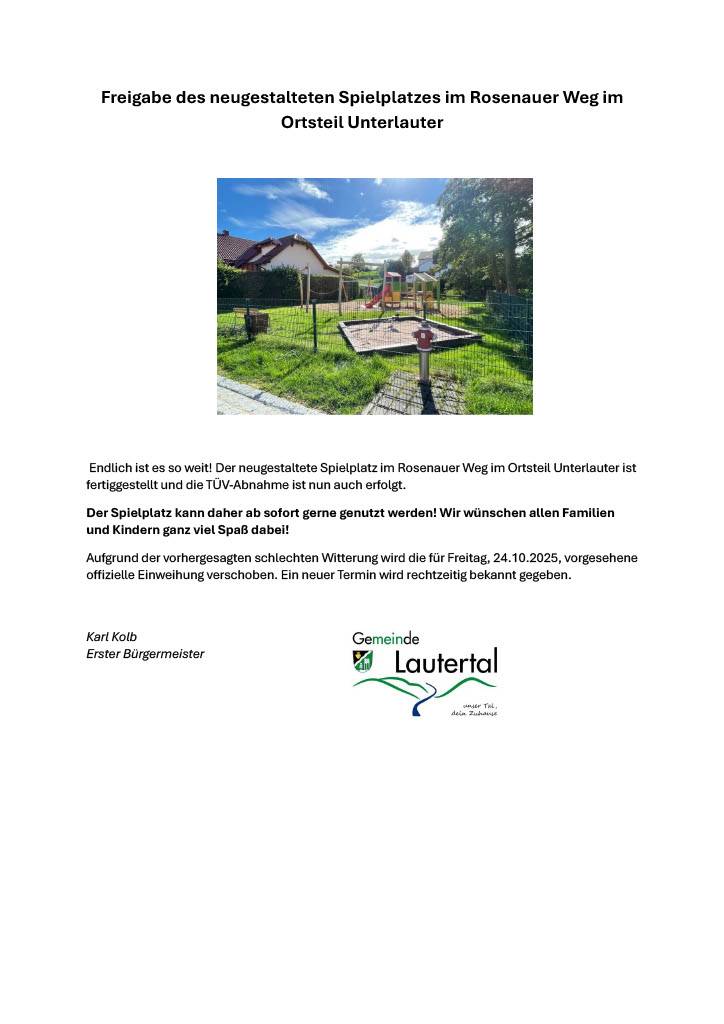 Freigabe des neugestalteten Spielplatzes im Rosenauer Weg im Ortsteil Unterlauter

Endlich ist es so weit! Der neugestaltete Spielplatz im Rosenauer Weg im Ortsteil Unterlauter ist fertiggestellt und die TÜV-Abnahme ist nun auch erfolgt.

Der Spielplatz kann daher ab sofort gerne genutzt werden! Wir wünschen allen Familien und Kindern ganz viel Spaß dabei!

Aufgrund der vorhergesagten schlechten Witterung wird die für Freitag, 24.10.2025, vorgesehene offizielle Einweihung verschoben. Ein neuer Termin wird rechtzeitig bekannt gegeben.

Karl Kolb
Erster Bürgermeister

Gemeinde
Lautertal
unser Tal, dein Zuhause